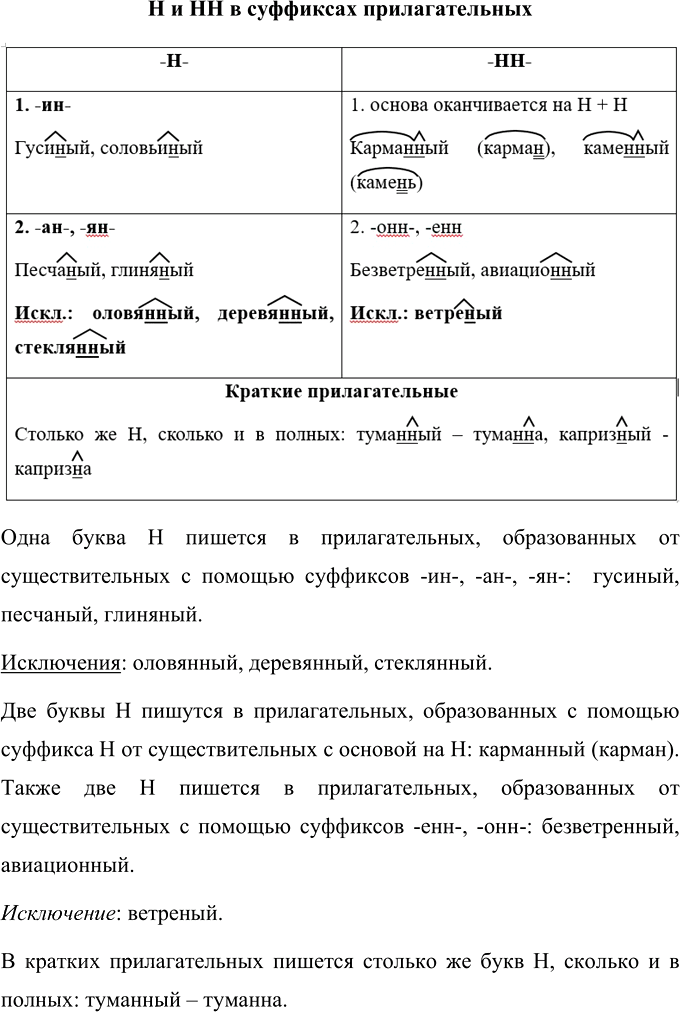 Н и НН в суффиксах прилагательных

| -Н- | -НН- |
|---|---|
| 1. -ин- Гусиный, соловьиный | 1. основа оканчивается на Н + Н Карманный (карман), каменный (камень) |
| 2. -ан-, -ян- Песчаный, глиняный Искл.: оловянный, деревянный, стеклянный | 2. -онн-, -енн Безветренный, авиационный Искл.: ветреный |
| Краткие прилагательные Столько же Н, сколько и в полных: туманный – туманна, капризный - капризна | |

Одна буква Н пишется в прилагательных, образованных от существительных с помощью суффиксов -ин-, -ан-, -ян-: гусиный, песчаный, глиняный.

Исключения: оловянный, деревянный, стеклянный.

Две буквы Н пишутся в прилагательных, образованных с помощью суффикса Н от существительных с основой на Н: карманный (карман). Также две Н пишется в прилагательных, образованных от существительных с помощью суффиксов -енн-, -онн-: безветренный, авиационный.

Исключение: ветреный.

В кратких прилагательных пишется столько же букв Н, сколько и в полных: туманный – туманна.